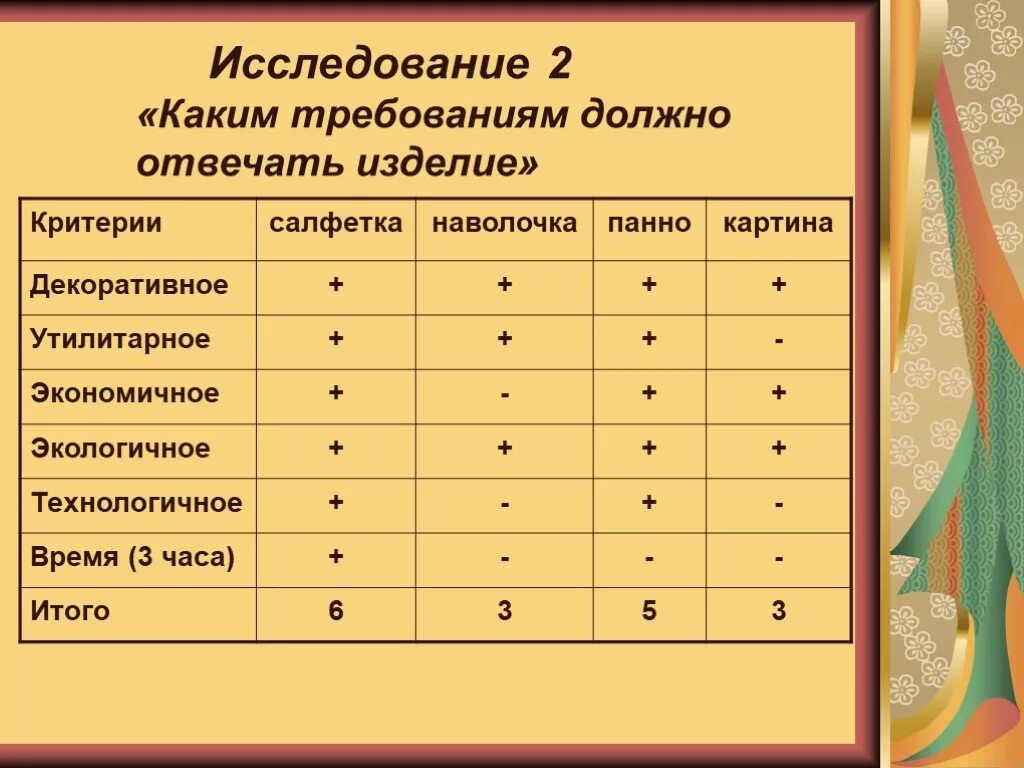 Исследование 2
«Каким требованиям должно отвечать изделие»

| Критерии | салфетка | наволочка | панно | картина |
|---|---|---|---|---|
| Декоративное | + | + | + | + |
| Утилитарное | + | + | + | - |
| Экономичное | + | - | + | + |
| Экологичное | + | + | + | + |
| Технологичное | + | - | + | - |
| Время (3 часа) | + | - | - | - |
| Итого | 6 | 3 | 5 | 3 |